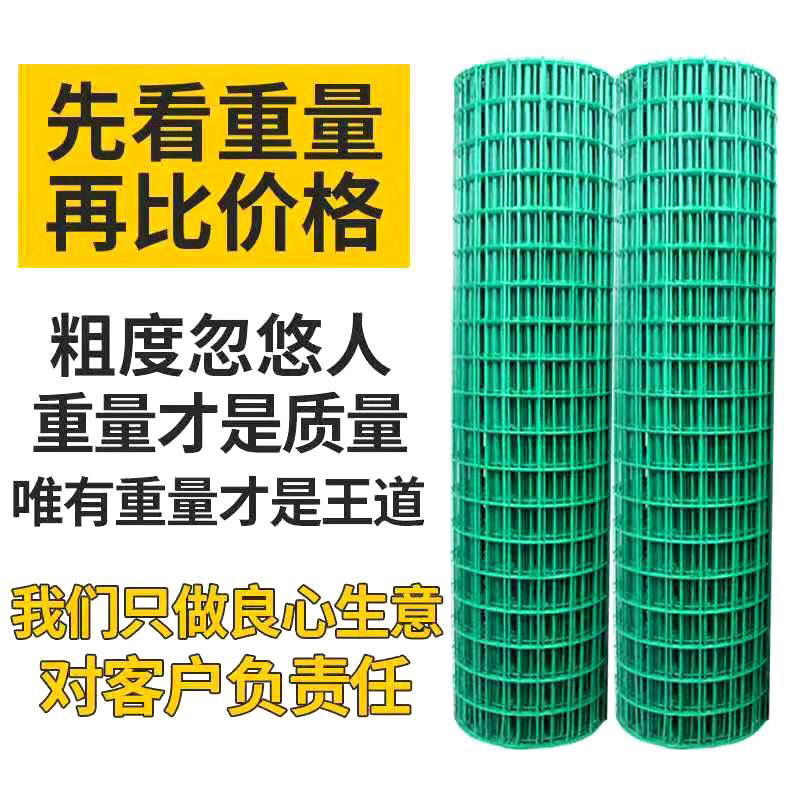 先看重量
再比价格

粗度忽悠人
重量才是质量
唯有重量才是王道

我们只做良心生意
对客户负责任